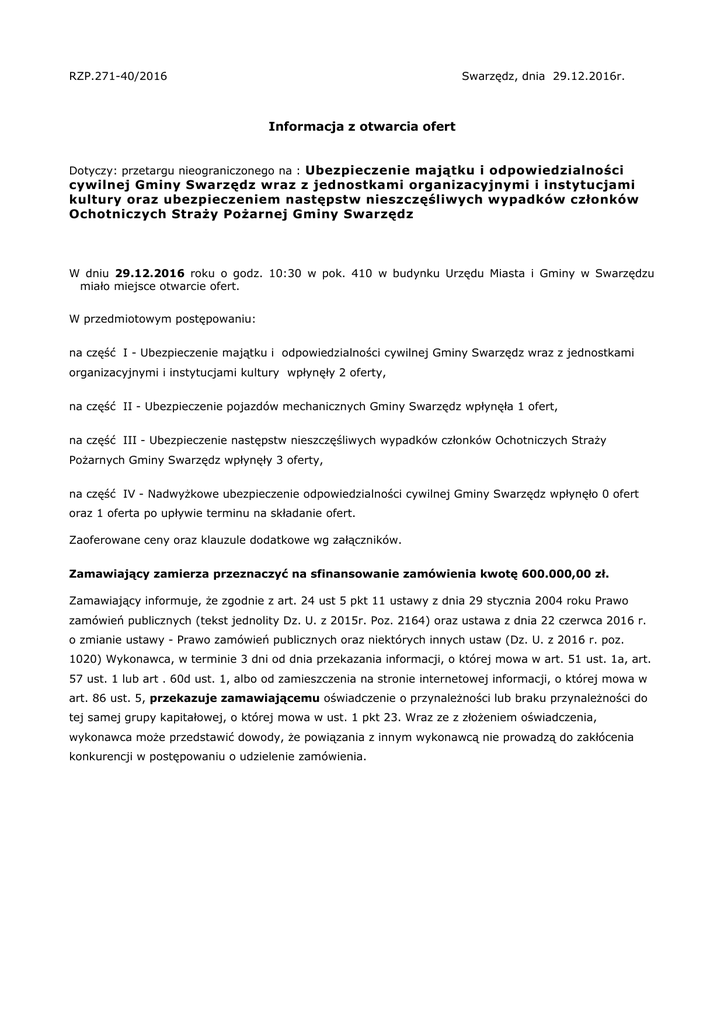 RZP.271-40/2016

Swarzędz, dnia 29.12.2016r.

Informacja z otwarcia ofert

Dotyczy: przetargu nieograniczonego na : Ubezpieczenie majątku i odpowiedzialności cywilnej Gminy Swarzędz wraz z jednostkami organizacyjnymi i instytucjami kultury oraz ubezpieczeniem następstw nieszczęśliwych wypadków członków Ochotniczych Straży Pożarnej Gminy Swarzędz

W dniu 29.12.2016 roku o godz. 10:30 w pok. 410 w budynku Urzędu Miasta i Gminy w Swarzędzu miało miejsce otwarcie ofert.

W przedmiotowym postępowaniu:

na część I - Ubezpieczenie majątku i odpowiedzialności cywilnej Gminy Swarzędz wraz z jednostkami organizacyjnymi i instytucjami kultury wpłynęły 2 oferty,

na część II - Ubezpieczenie pojazdów mechanicznych Gminy Swarzędz wpłynęła 1 ofert,

na część III - Ubezpieczenie następstw nieszczęśliwych wypadków członków Ochotniczych Straży Pożarnych Gminy Swarzędz wpłynęły 3 oferty,

na część IV - Nadwyżkowe ubezpieczenie odpowiedzialności cywilnej Gminy Swarzędz wpłynęło 0 ofert oraz 1 oferta po upływie terminu na składanie ofert.

Zaoferowane ceny oraz klauzule dodatkowe wg załączników.

Zamawiający zamierza przeznaczyć na sfinansowanie zamówienia kwotę 600.000,00 zł.

Zamawiający informuje, że zgodnie z art. 24 ust 5 pkt 11 ustawy z dnia 29 stycznia 2004 roku Prawo zamówień publicznych (tekst jednolity Dz. U. z 2015r. Poz. 2164) oraz ustawa z dnia 22 czerwca 2016 r. o zmianie ustawy - Prawo zamówień publicznych oraz niektórych innych ustaw (Dz. U. z 2016 r. poz. 1020) Wykonawca, w terminie 3 dni od dnia przekazania informacji, o której mowa w art. 51 ust. 1a, art. 57 ust. 1 lub art . 60d ust. 1, albo od zamieszczenia na stronie internetowej informacji, o której mowa w art. 86 ust. 5, przekazuje zamawiającemu oświadczenie o przynależności lub braku przynależności do tej samej grupy kapitałowej, o której mowa w ust. 1 pkt 23. Wraz ze z złożeniem oświadczenia, wykonawca może przedstawić dowody, że powiązania z innym wykonawcą nie prowadzą do zakłócenia konkurencji w postępowaniu o udzielenie zamówienia.